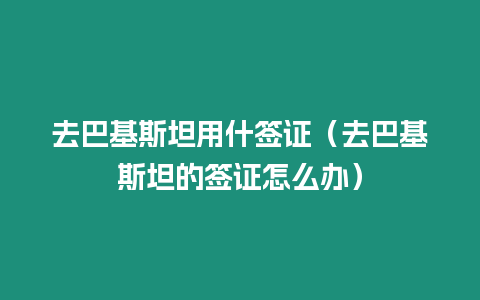 去巴基斯坦用什签证（去巴基斯坦的签证怎么办）